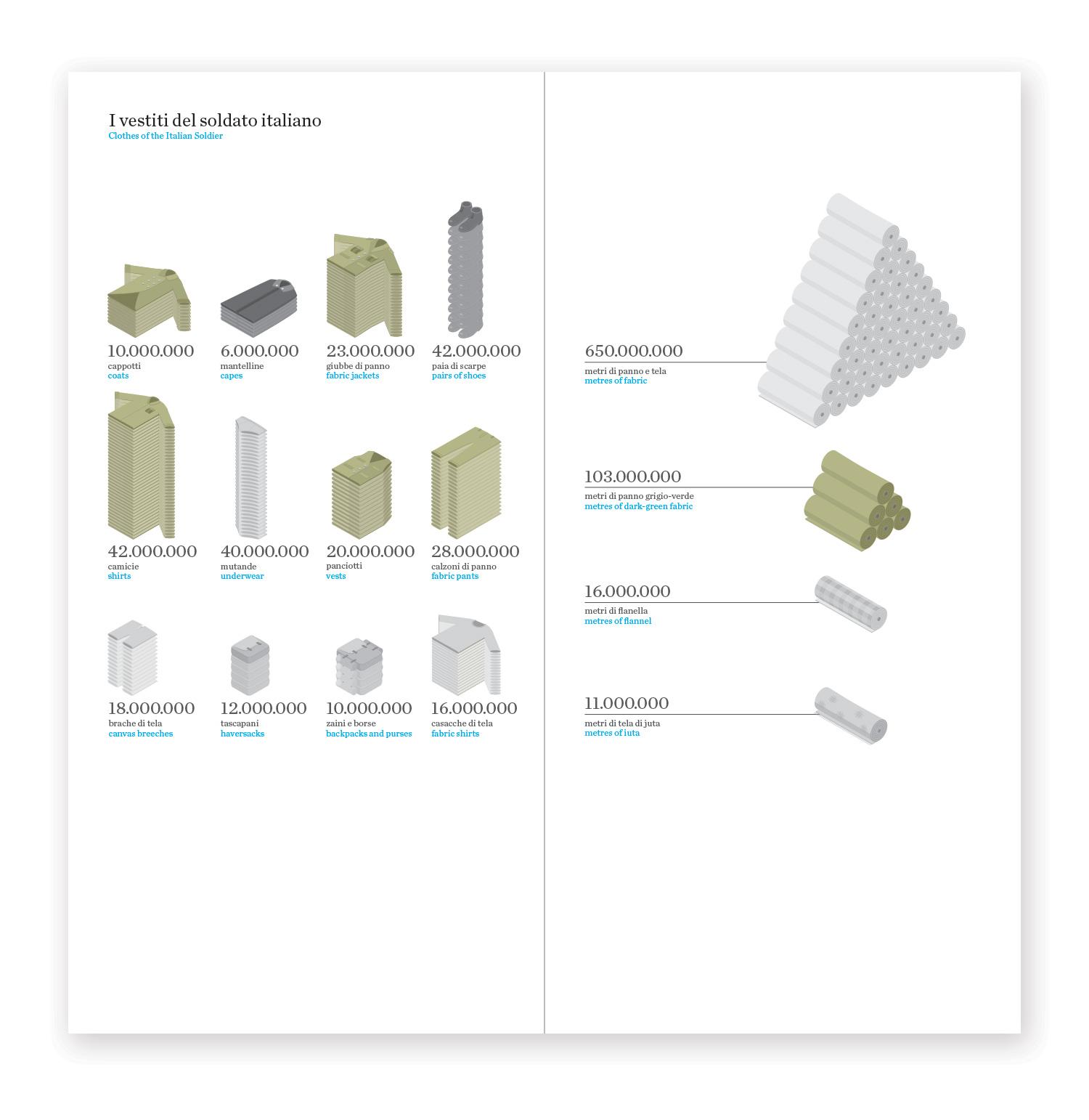 I vestiti del soldato italiano
Clothes of the Italian Soldier

10.000.000
cappotti
coats

6.000.000
mantelline
capes

23.000.000
giubbe di panno
fabric jackets

42.000.000
paia di scarpe
pairs of shoes

42.000.000
camicie
shirts

40.000.000
mutande
underwear

20.000.000
panciotti
vests

28.000.000
calzoni di panno
fabric pants

18.000.000
brache di tela
canvas breeches

12.000.000
tascapani
haversacks

10.000.000
zaini e borse
backpacks and purses

16.000.000
casacche di tela
fabric shirts

650.000.000
metri di panno e tela
metres of fabric

103.000.000
metri di panno grigio-verde
metres of dark-green fabric

16.000.000
metri di flanella
metres of flannel

11.000.000
metri di tela di juta
metres of iuta